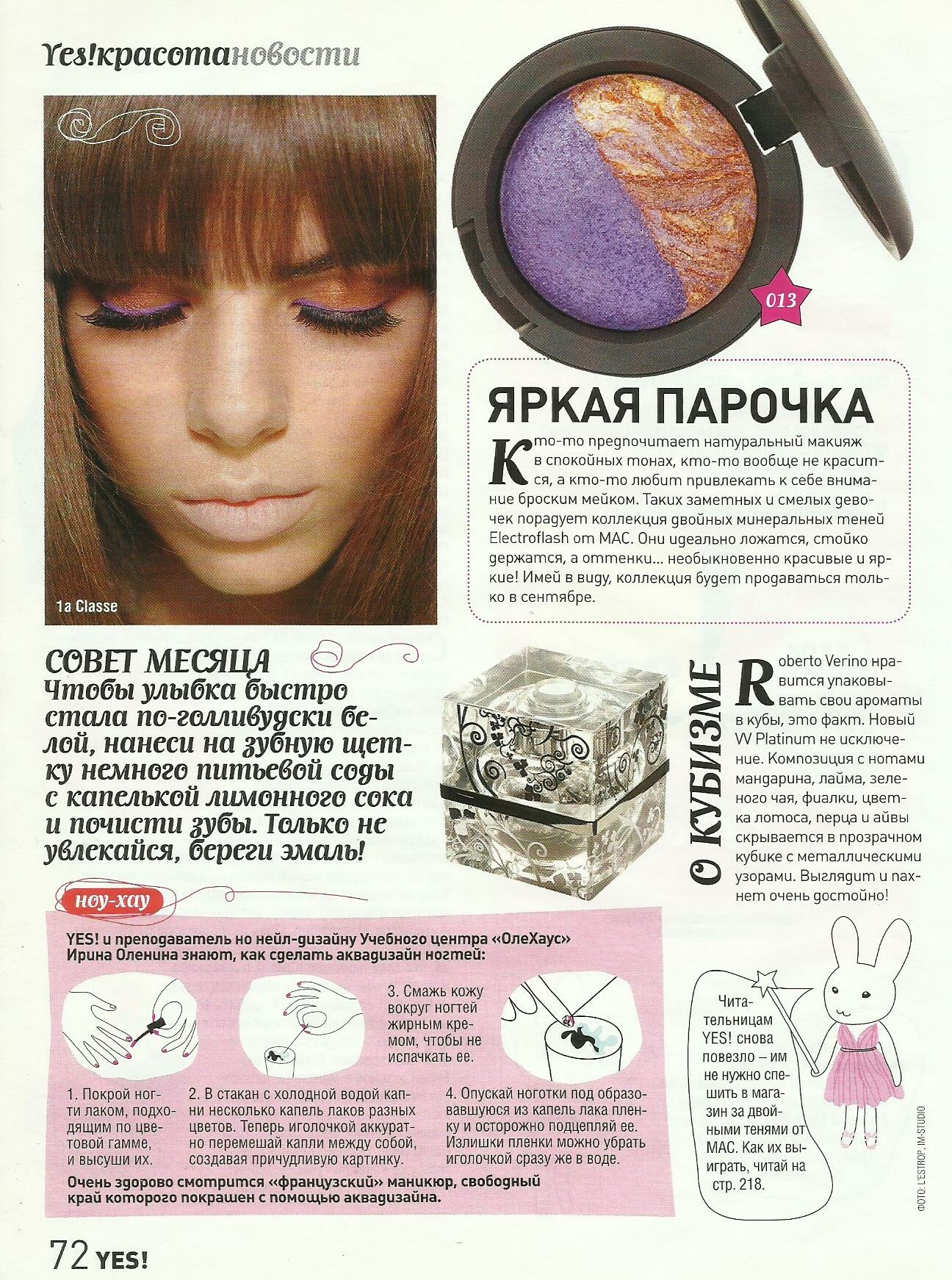 Yes!красотановости

1a Classe

013

ЯРКАЯ ПАРОЧКА

Кто-то предпочитает натуральный макияж в спокойных тонах, кто-то вообще не красится, а кто-то любит привлекать к себе внимание броским мейком. Таких заметных и смелых девочек порадует коллекция двойных минеральных теней Electroflash от MAC. Они идеально ложатся, стойко держатся, а оттенки... необыкновенно красивые и яркие! Имей в виду, коллекция будет продаваться только в сентябре.

СОВЕТ МЕСЯЦА
Чтобы улыбка быстро стала по-голливудски белой, нанеси на зубную щетку немного питьевой соды с капелькой лимонного сока и почисти зубы. Только не увлекайся, береги эмаль!

О КУБИЗМЕ

Roberto Verino нравится упаковывать свои ароматы в кубы, это факт. Новый VV Platinum не исключение. Композиция с нотами мандарина, лайма, зеленого чая, фиалки, цветка лотоса, перца и айвы скрывается в прозрачном кубике с металлическими узорами. Выглядит и пахнет очень достойно!

ноу-хау

YES! и преподаватель по нейл-дизайну Учебного центра «ОлеХаус» Ирина Оленина знают, как сделать аквадизайн ногтей:

1. Покрой ногти лаком, подходящим по цветовой гамме, и высуши их.

2. В стакан с холодной водой капни несколько капель лаков разных цветов. Теперь иголочкой аккуратно перемешай капли между собой, создавая причудливую картинку.

3. Смажь кожу вокруг ногтей жирным кремом, чтобы не испачкать ее.

4. Опускай ноготки под образовавшуюся из капель лака пленку и осторожно подцепляй ее. Излишки пленки можно убрать иголочкой сразу же в воде.

Очень здорово смотрится «французский» маникюр, свободный край которого покрашен с помощью аквадизайна.

Читательницам YES! снова повезло – им не нужно спешить в магазин за двойными тенями от MAC. Как их выиграть, читай на стр. 218.

ФОТО: L'ESTROP, IM-STUDIO

72 YES!